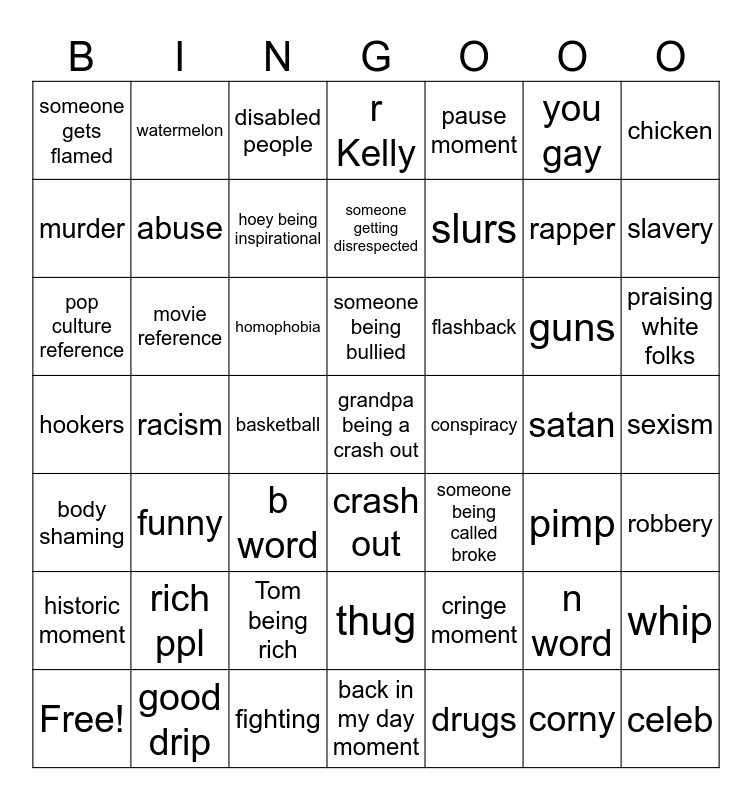 | B | I | N | G | O | O | O |
|---|---|---|---|---|---|---|
| someone gets flamed | watermelon | disabled people | r Kelly | pause moment | you gay | chicken |
| murder | abuse | hoey being inspirational | someone getting disrespected | slurs | rapper | slavery |
| pop culture reference | movie reference | homophobia | someone being bullied | flashback | guns | praising white folks |
| hookers | racism | basketball | grandpa being a crash out | conspiracy | satan | sexism |
| body shaming | funny | b word | crash out | someone being called broke | pimp | robbery |
| historic moment | rich ppl | Tom being rich | thug | cringe moment | n word | whip |
| Free! | good drip | fighting | back in my day moment | drugs | corny | celeb |